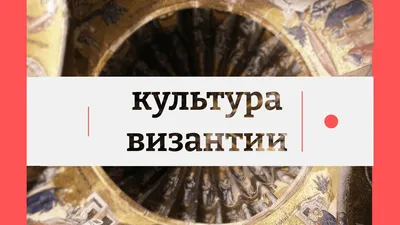 культура византии